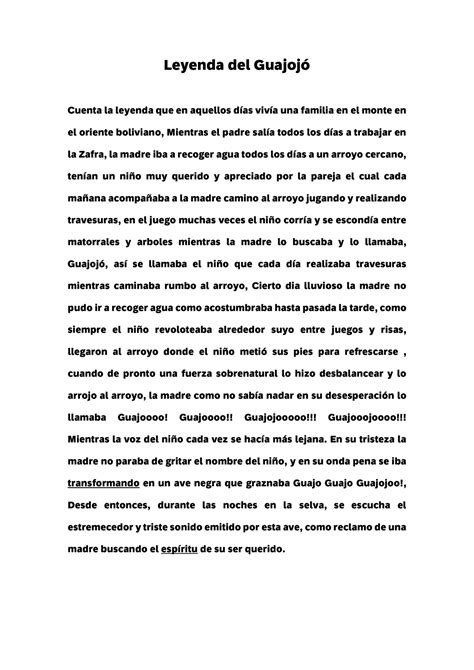 Leyenda del Guajojó

Cuenta la leyenda que en aquellos días vivía una familia en el monte en el oriente boliviano, Mientras el padre salía todos los días a trabajar en la Zafra, la madre iba a recoger agua todos los días a un arroyo cercano, tenían un niño muy querido y apreciado por la pareja el cual cada mañana acompañaba a la madre camino al arroyo jugando y realizando travesuras, en el juego muchas veces el niño corría y se escondía entre matorrales y arboles mientras la madre lo buscaba y lo llamaba, Guajojó, así se llamaba el niño que cada día realizaba travesuras mientras caminaba rumbo al arroyo, Cierto dia lluvioso la madre no pudo ir a recoger agua como acostumbraba hasta pasada la tarde, como siempre el niño revoloteaba alrededor suyo entre juegos y risas, llegaron al arroyo donde el niño metió sus pies para refrescarse , cuando de pronto una fuerza sobrenatural lo hizo desbalancear y lo arrojo al arroyo, la madre como no sabía nadar en su desesperación lo llamaba Guajoooo! Guajoooo!! Guajojooooo!!! Guajooojoooo!!! Mientras la voz del niño cada vez se hacía más lejana. En su tristeza la madre no paraba de gritar el nombre del niño, y en su onda pena se iba transformando en un ave negra que graznaba Guajo Guajo Guajojoo!, Desde entonces, durante las noches en la selva, se escucha el estremecedor y triste sonido emitido por esta ave, como reclamo de una madre buscando el espíritu de su ser querido.